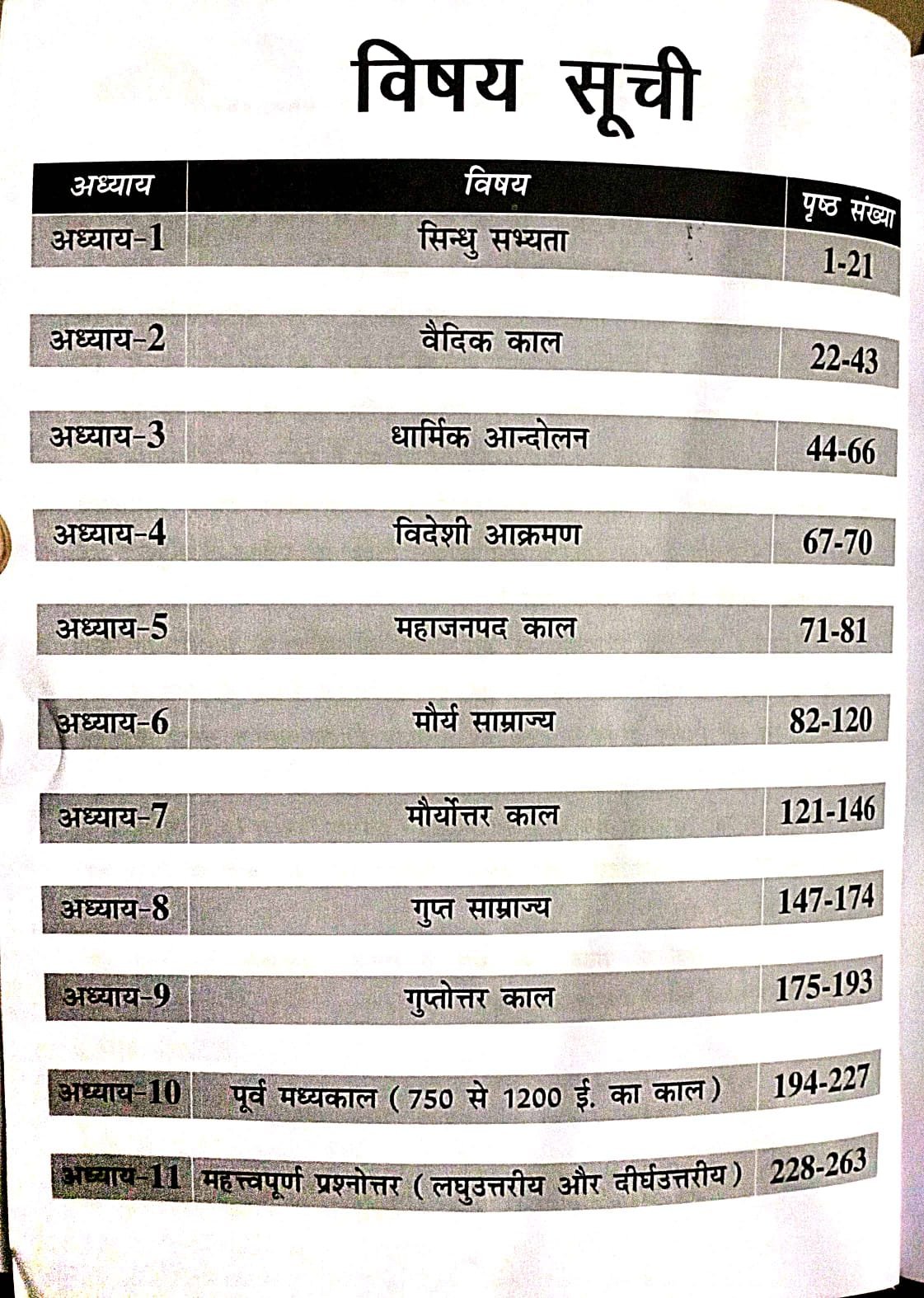 विषय सूची

| अध्याय | विषय | पृष्ठ संख्या |
|---|---|---|
| अध्याय-1 | सिन्धु सभ्यता | 1-21 |
| अध्याय-2 | वैदिक काल | 22-43 |
| अध्याय-3 | धार्मिक आन्दोलन | 44-66 |
| अध्याय-4 | विदेशी आक्रमण | 67-70 |
| अध्याय-5 | महाजनपद काल | 71-81 |
| अध्याय-6 | मौर्य साम्राज्य | 82-120 |
| अध्याय-7 | मौर्योत्तर काल | 121-146 |
| अध्याय-8 | गुप्त साम्राज्य | 147-174 |
| अध्याय-9 | गुप्तोत्तर काल | 175-193 |
| अध्याय-10 | पूर्व मध्यकाल ( 750 से 1200 ई. का काल ) | 194-227 |
| अध्याय-11 | महत्त्वपूर्ण प्रश्नोत्तर ( लघुउत्तरीय और दीर्घउत्तरीय ) | 228-263 |